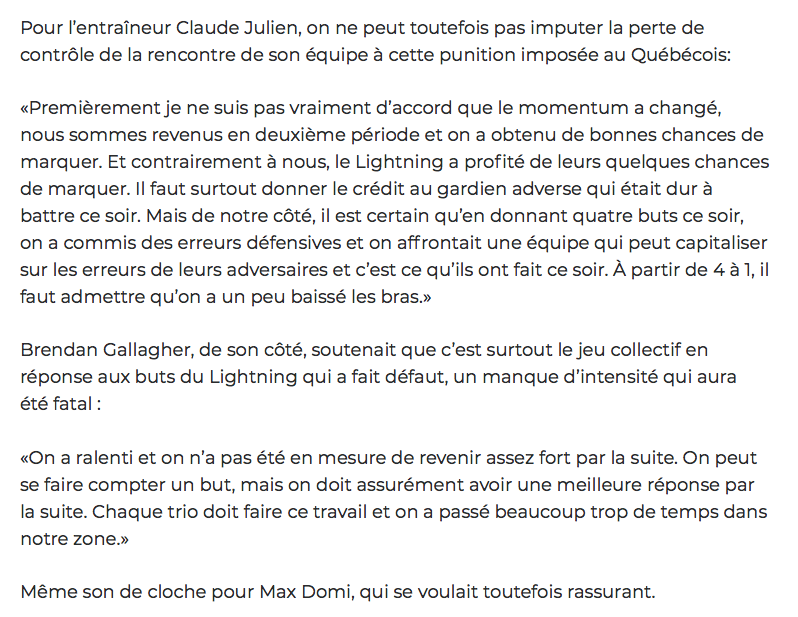 Pour l'entraîneur Claude Julien, on ne peut toutefois pas imputer la perte de contrôle de la rencontre de son équipe à cette punition imposée au Québécois:

«Premièrement je ne suis pas vraiment d'accord que le momentum a changé, nous sommes revenus en deuxième période et on a obtenu de bonnes chances de marquer. Et contrairement à nous, le Lightning a profité de leurs quelques chances de marquer. Il faut surtout donner le crédit au gardien adverse qui était dur à battre ce soir. Mais de notre côté, il est certain qu'en donnant quatre buts ce soir, on a commis des erreurs défensives et on affrontait une équipe qui peut capitaliser sur les erreurs de leurs adversaires et c'est ce qu'ils ont fait ce soir. À partir de 4 à 1, il faut admettre qu'on a un peu baissé les bras.»

Brendan Gallagher, de son côté, soutenait que c'est surtout le jeu collectif en réponse aux buts du Lightning qui a fait défaut, un manque d'intensité qui aura été fatal :

«On a ralenti et on n'a pas été en mesure de revenir assez fort par la suite. On peut se faire compter un but, mais on doit assurément avoir une meilleure réponse par la suite. Chaque trio doit faire ce travail et on a passé beaucoup trop de temps dans notre zone.»

Même son de cloche pour Max Domi, qui se voulait toutefois rassurant.